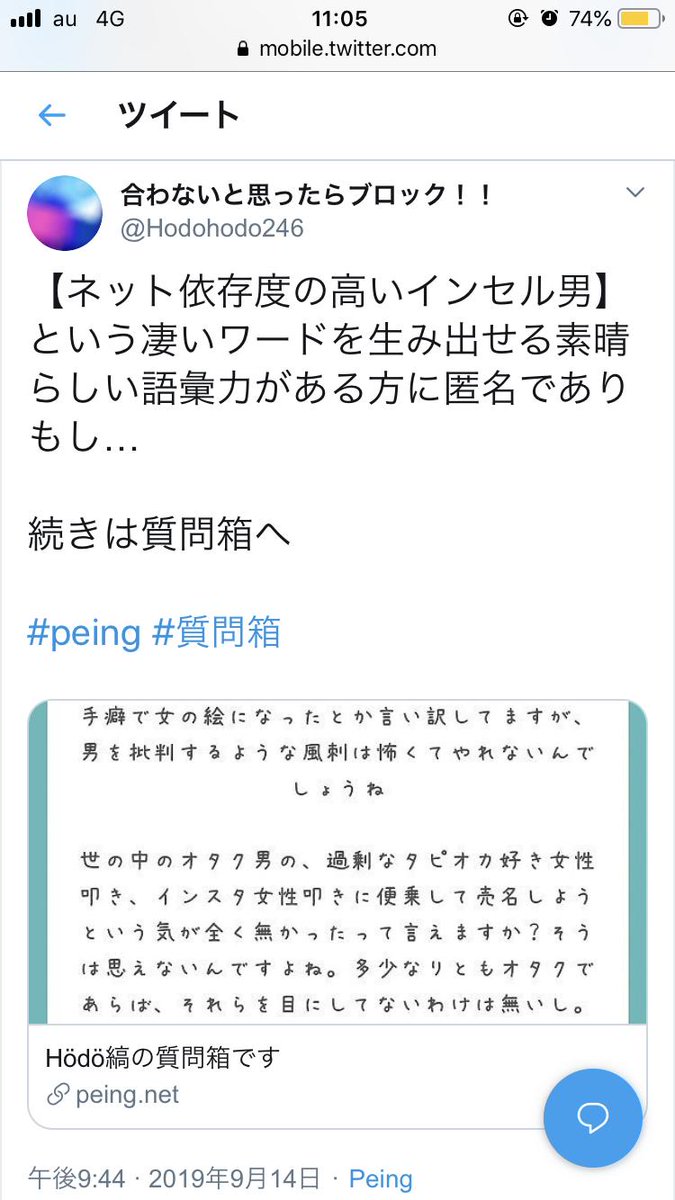 au 4G
11:05
74%
mobile.twitter.com

ツイート

合わないと思ったらブロック！！
@Hodohodo246

【ネット依存度の高いインセル男】という凄いワードを生み出せる素晴らしい語彙力がある方に匿名でありもし…

続きは質問箱へ

#peing #質問箱

手癖で女の絵になったとか言い訳してますが、男を批判するような風刺は怖くてやれないんでしょうね

世の中のオタク男の、過剰なタピオカ好き女性叩き、インスタ女性叩きに便乗して売名しようという気が全く無かったって言えますか？そうは思えないんですよね。多少なりともオタクであらば、それらを目にしてないわけは無いし。

Hödö縞の質問箱です
peing.net

午後9:44 · 2019年9月14日 · Peing